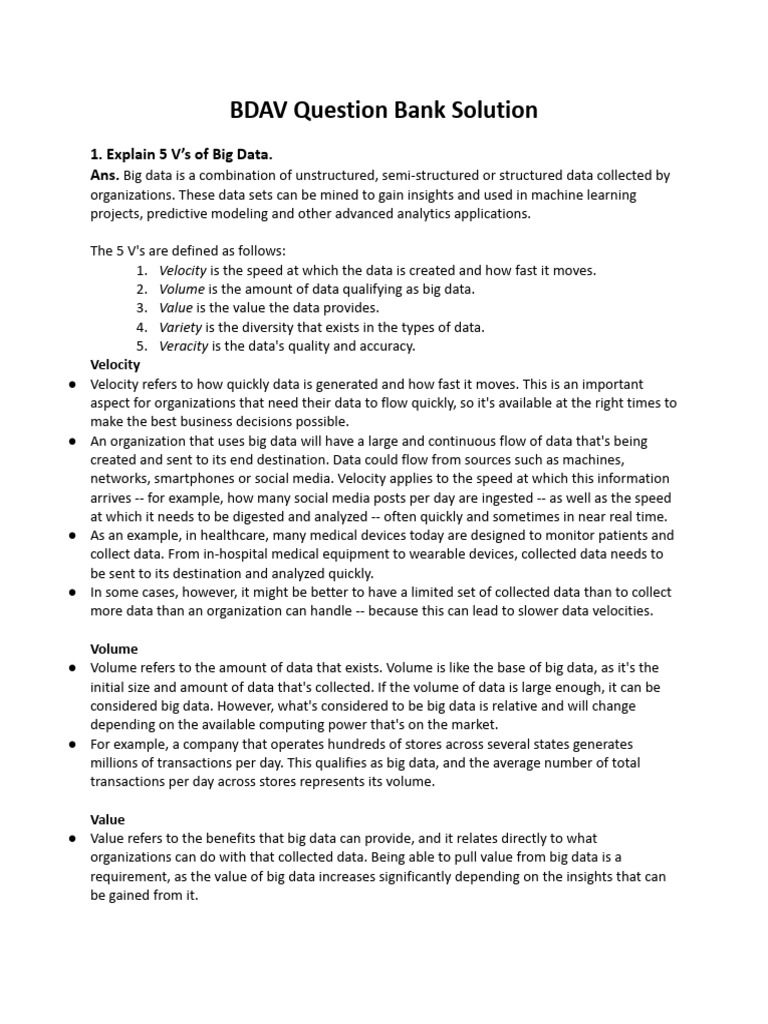 BDAV Question Bank Solution

1. Explain 5 V's of Big Data.

Ans. Big data is a combination of unstructured, semi-structured or structured data collected by organizations. These data sets can be mined to gain insights and used in machine learning projects, predictive modeling and other advanced analytics applications.

The 5 V's are defined as follows:
1. Velocity is the speed at which the data is created and how fast it moves.
2. Volume is the amount of data qualifying as big data.
3. Value is the value the data provides.
4. Variety is the diversity that exists in the types of data.
5. Veracity is the data's quality and accuracy.

Velocity
● Velocity refers to how quickly data is generated and how fast it moves. This is an important aspect for organizations that need their data to flow quickly, so it's available at the right times to make the best business decisions possible.
● An organization that uses big data will have a large and continuous flow of data that's being created and sent to its end destination. Data could flow from sources such as machines, networks, smartphones or social media. Velocity applies to the speed at which this information arrives -- for example, how many social media posts per day are ingested -- as well as the speed at which it needs to be digested and analyzed -- often quickly and sometimes in near real time.
● As an example, in healthcare, many medical devices today are designed to monitor patients and collect data. From in-hospital medical equipment to wearable devices, collected data needs to be sent to its destination and analyzed quickly.
● In some cases, however, it might be better to have a limited set of collected data than to collect more data than an organization can handle -- because this can lead to slower data velocities.

Volume
● Volume refers to the amount of data that exists. Volume is like the base of big data, as it's the initial size and amount of data that's collected. If the volume of data is large enough, it can be considered big data. However, what's considered to be big data is relative and will change depending on the available computing power that's on the market.
● For example, a company that operates hundreds of stores across several states generates millions of transactions per day. This qualifies as big data, and the average number of total transactions per day across stores represents its volume.

Value
● Value refers to the benefits that big data can provide, and it relates directly to what organizations can do with that collected data. Being able to pull value from big data is a requirement, as the value of big data increases significantly depending on the insights that can be gained from it.